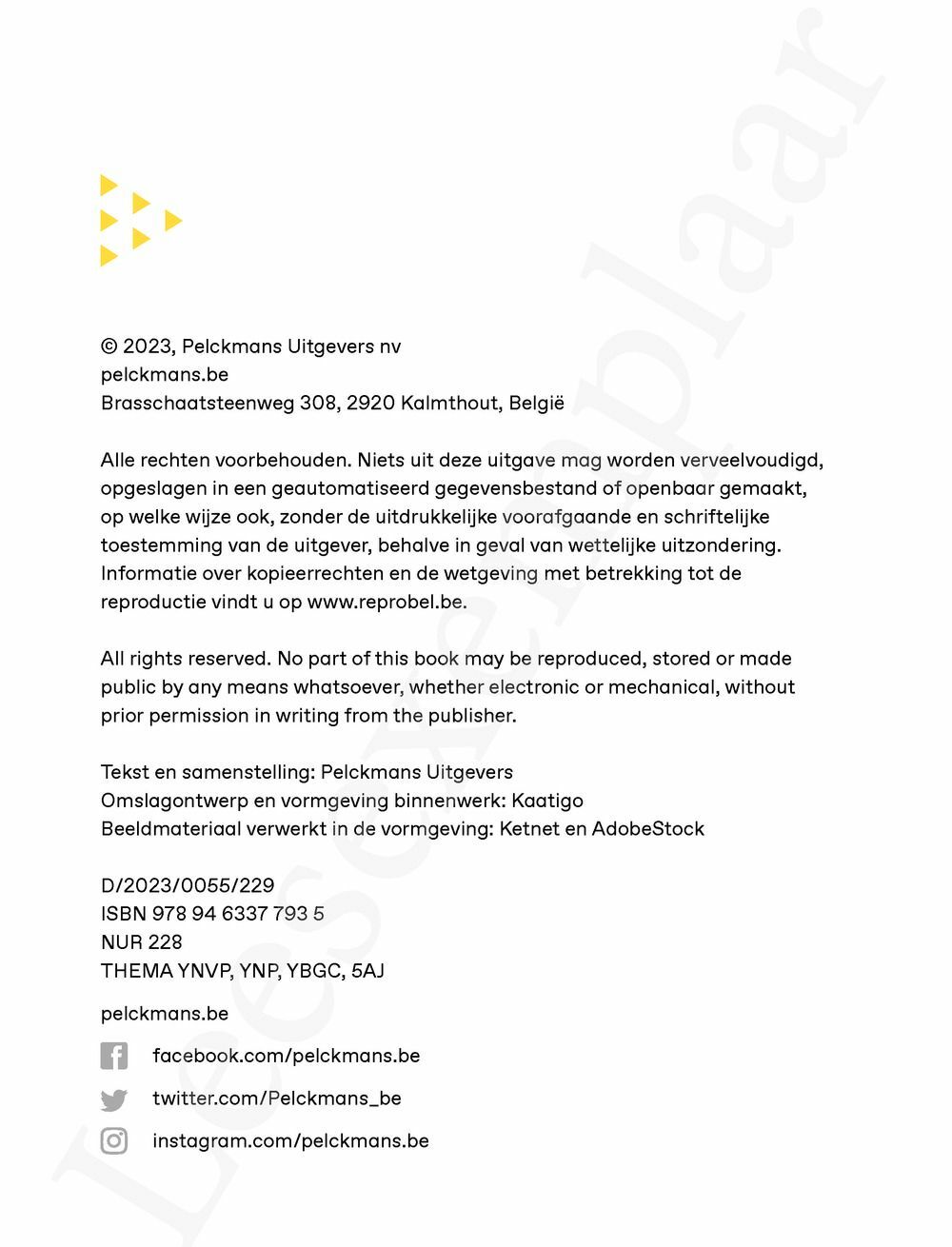 © 2023, Pelckmans Uitgevers nv
pelckmans.be
Brasschaatsteenweg 308, 2920 Kalmthout, België

Alle rechten voorbehouden. Niets uit deze uitgave mag worden verveelvoudigd, opgeslagen in een geautomatiseerd gegevensbestand of openbaar gemaakt, op welke wijze ook, zonder de uitdrukkelijke voorafgaande en schriftelijke toestemming van de uitgever, behalve in geval van wettelijke uitzondering. Informatie over kopieerrechten en de wetgeving met betrekking tot de reproductie vindt u op www.reprobel.be.

All rights reserved. No part of this book may be reproduced, stored or made public by any means whatsoever, whether electronic or mechanical, without prior permission in writing from the publisher.

Tekst en samenstelling: Pelckmans Uitgevers
Omslagontwerp en vormgeving binnenwerk: Kaatigo
Beeldmateriaal verwerkt in de vormgeving: Ketnet en AdobeStock

D/2023/0055/229
ISBN 978 94 6337 793 5
NUR 228
THEMA YNVP, YNP, YBGC, 5AJ

pelckmans.be
facebook.com/pelckmans.be
twitter.com/Pelckmans_be
instagram.com/pelckmans.be

Leesexemplaar